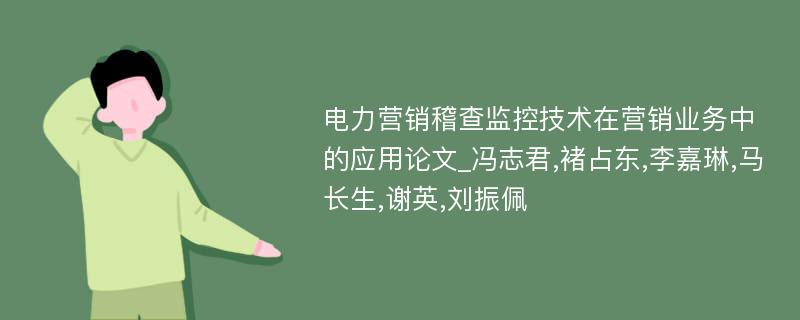 电力营销稽查监控技术在营销业务中的应用论文_冯志君,褚占东,李嘉琳,马长生,谢英,刘振佩